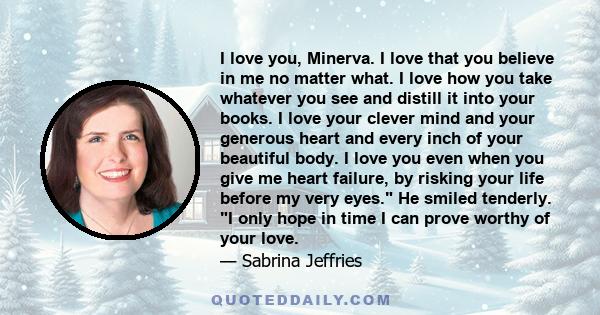 I love you, Minerva. I love that you believe in me no matter what. I love how you take whatever you see and distill it into your books. I love your clever mind and your generous heart and every inch of your beautiful body. I love you even when you give me heart failure, by risking your life before my very eyes." He smiled tenderly. "I only hope in time I can prove worthy of your love.

— Sabrina Jeffries

QUOTEDDAILY.COM